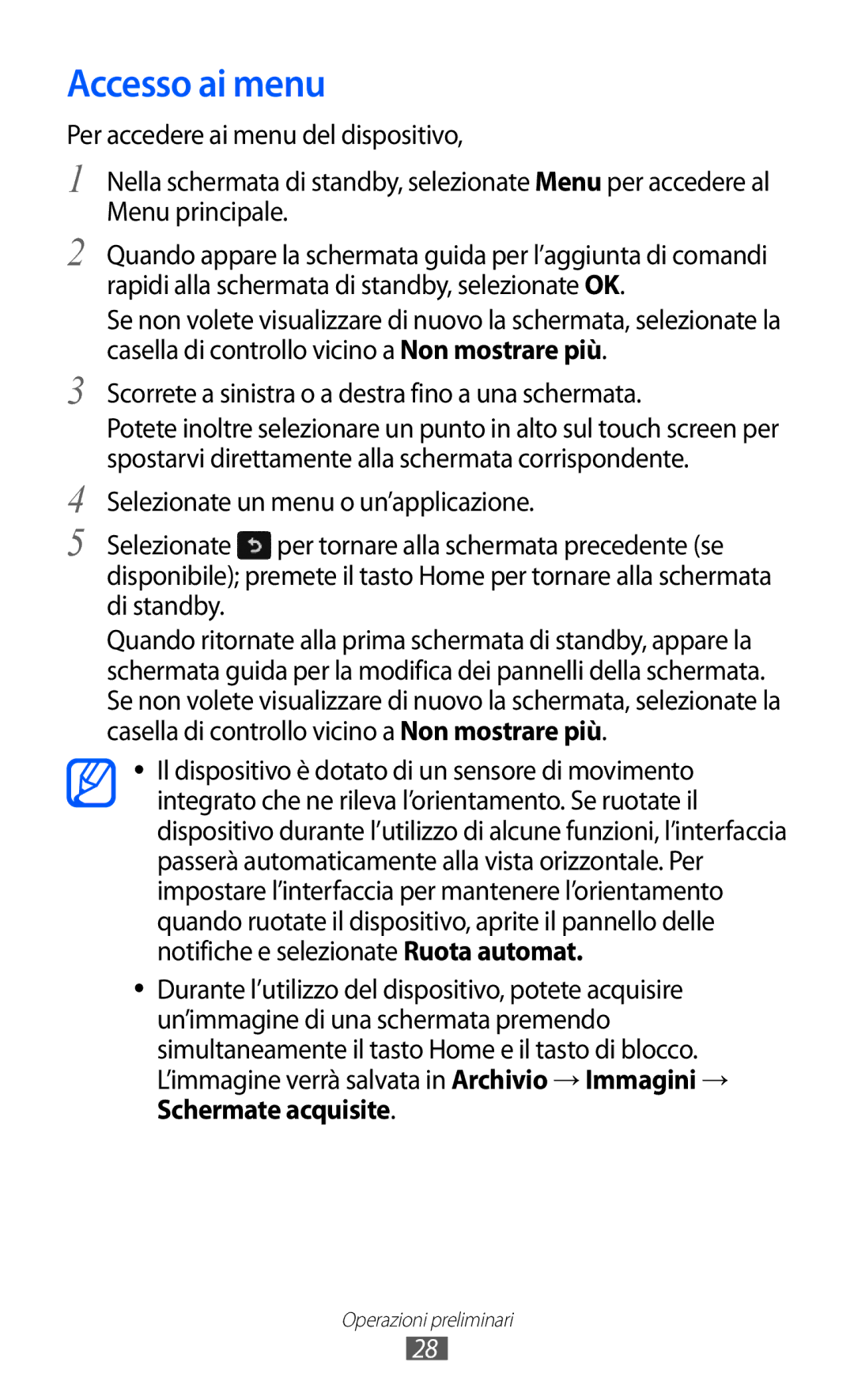 Accesso ai menu

Per accedere ai menu del dispositivo,

1 Nella schermata di standby, selezionate Menu per accedere al Menu principale.

2 Quando appare la schermata guida per l'aggiunta di comandi rapidi alla schermata di standby, selezionate OK.

Se non volete visualizzare di nuovo la schermata, selezionate la casella di controllo vicino a Non mostrare più.

3 Scorrete a sinistra o a destra fino a una schermata.

Potete inoltre selezionare un punto in alto sul touch screen per spostarvi direttamente alla schermata corrispondente.

4 Selezionate un menu o un'applicazione.

5 Selezionate per tornare alla schermata precedente (se disponibile); premete il tasto Home per tornare alla schermata di standby.

Quando ritornate alla prima schermata di standby, appare la schermata guida per la modifica dei pannelli della schermata. Se non volete visualizzare di nuovo la schermata, selezionate la casella di controllo vicino a Non mostrare più.

• Il dispositivo è dotato di un sensore di movimento integrato che ne rileva l'orientamento. Se ruotate il dispositivo durante l'utilizzo di alcune funzioni, l'interfaccia passerà automaticamente alla vista orizzontale. Per impostare l'interfaccia per mantenere l'orientamento quando ruotate il dispositivo, aprite il pannello delle notifiche e selezionate Ruota automat.

• Durante l'utilizzo del dispositivo, potete acquisire un'immagine di una schermata premendo simultaneamente il tasto Home e il tasto di blocco. L'immagine verrà salvata in Archivio → Immagini → Schermate acquisite.

Operazioni preliminari

28